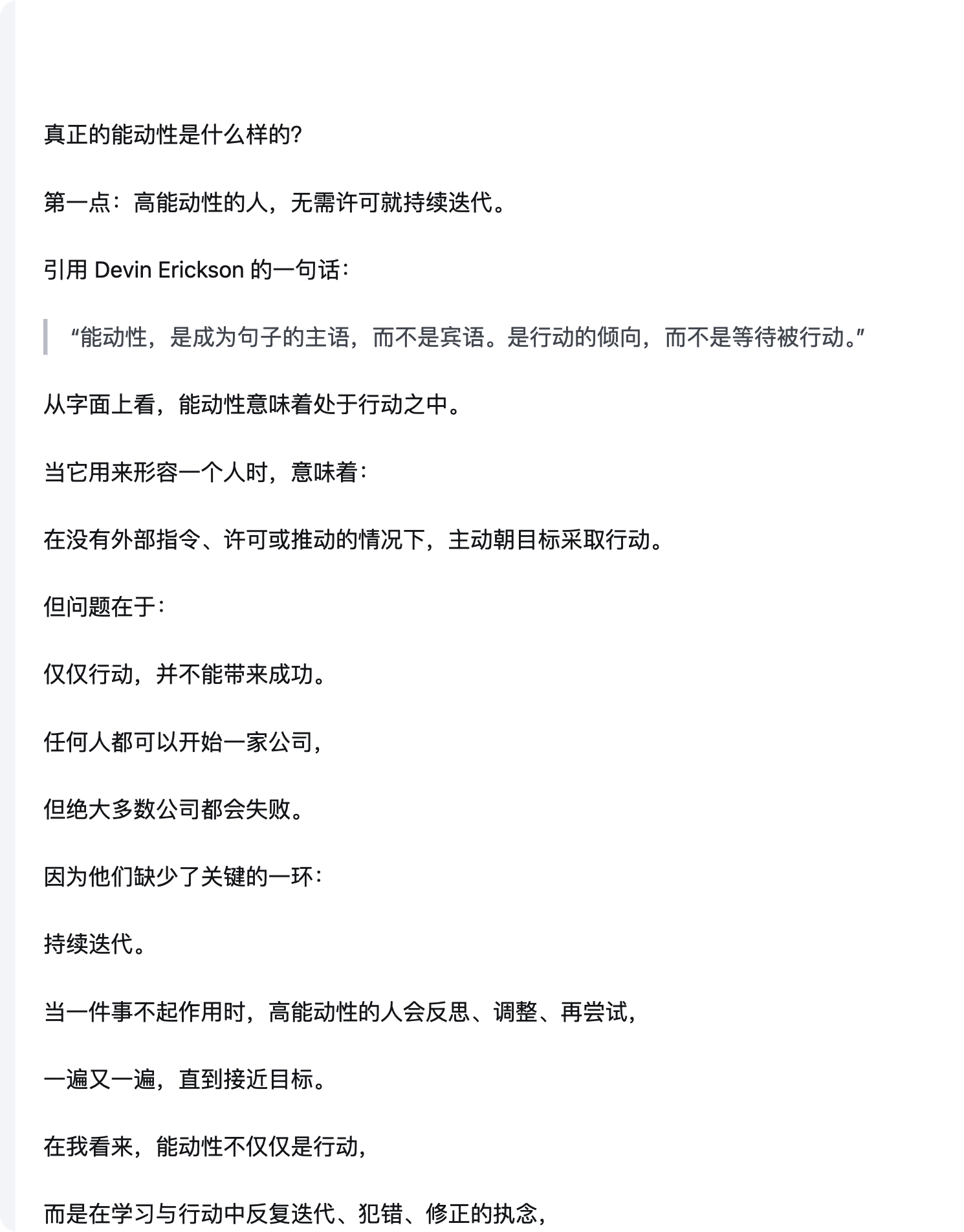 真正的能动性是什么样的?

第一点：高能动性的人，无需许可就持续迭代。

引用 Devin Erickson 的一句话：

“能动性，是成为句子的主语，而不是宾语。是行动的倾向，而不是等待被行动。”

从字面上看，能动性意味着处于行动之中。

当它用来形容一个人时，意味着：

在没有外部指令、许可或推动的情况下，主动朝目标采取行动。

但问题在于：

仅仅行动，并不能带来成功。

任何人都可以开始一家公司，

但绝大多数公司都会失败。

因为他们缺少了关键的一环：

持续迭代。

当一件事不起作用时，高能动性的人会反思、调整、再尝试，

一遍又一遍，直到接近目标。

在我看来，能动性不仅仅是行动，

而是在学习与行动中反复迭代、犯错、修正的执念，